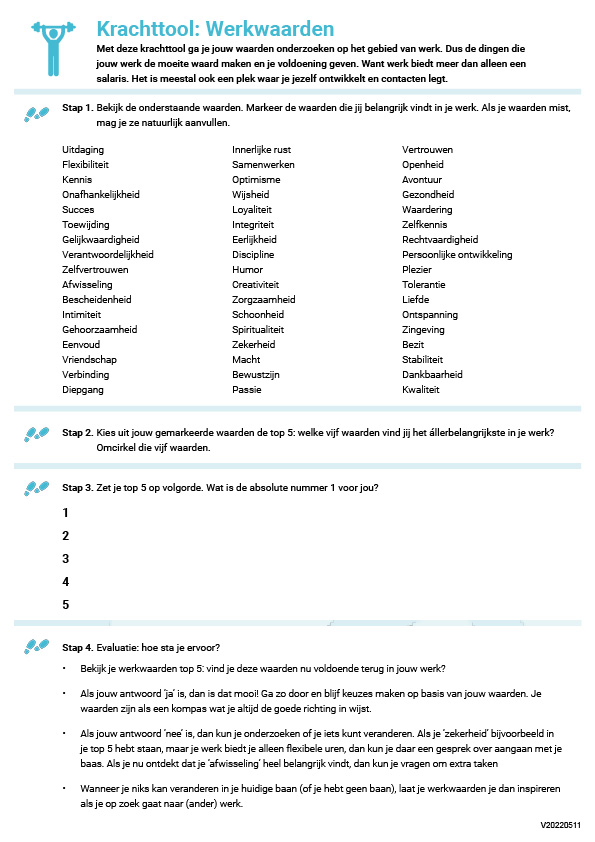 Krachttool: Werkwaarden

Met deze krachttool ga je jouw waarden onderzoeken op het gebied van werk. Dus de dingen die jouw werk de moeite waard maken en je voldoening geven. Want werk biedt meer dan alleen een salaris. Het is meestal ook een plek waar je jezelf ontwikkelt en contacten legt.

Stap 1. Bekijk de onderstaande waarden. Markeer de waarden die jij belangrijk vindt in je werk. Als je waarden mist, mag je ze natuurlijk aanvullen.

Uitdaging
Flexibiliteit
Kennis
Onafhankelijkheid
Succes
Toewijding
Gelijkwaardigheid
Verantwoordelijkheid
Zelfvertrouwen
Afwisseling
Bescheidenheid
Intimiteit
Gehoorzaamheid
Eenvoud
Vriendschap
Verbinding
Diepgang

Innerlijke rust
Samenwerken
Optimisme
Wijsheid
Loyaliteit
Integriteit
Eerlijkheid
Discipline
Humor
Creativiteit
Zorgzaamheid
Schoonheid
Spiritualiteit
Zekerheid
Macht
Bewustzijn
Passie

Vertrouwen
Openheid
Avontuur
Gezondheid
Waardering
Zelfkennis
Rechtvaardigheid
Persoonlijke ontwikkeling
Plezier
Tolerantie
Liefde
Ontspanning
Zingeving
Bezit
Stabiliteit
Dankbaarheid
Kwaliteit

Stap 2. Kies uit jouw gemarkeerde waarden de top 5: welke vijf waarden vind jij het állerbelangrijkste in je werk? Omcirkel die vijf waarden.

Stap 3. Zet je top 5 op volgorde. Wat is de absolute nummer 1 voor jou?

1
2
3
4
5

Stap 4. Evaluatie: hoe sta je ervoor?

• Bekijk je werkwaarden top 5: vind je deze waarden nu voldoende terug in jouw werk?

• Als jouw antwoord 'ja' is, dan is dat mooi! Ga zo door en blijf keuzes maken op basis van jouw waarden. Je waarden zijn als een kompas wat je altijd de goede richting in wijst.

• Als jouw antwoord 'nee' is, dan kun je onderzoeken of je iets kunt veranderen. Als je 'zekerheid' bijvoorbeeld in je top 5 hebt staan, maar je werk biedt je alleen flexibele uren, dan kun je daar een gesprek over aangaan met je baas. Als je nu ontdekt dat je 'afwisseling' heel belangrijk vindt, dan kun je vragen om extra taken

• Wanneer je niks kan veranderen in je huidige baan (of je hebt geen baan), laat je werkwaarden je dan inspireren als je op zoek gaat naar (ander) werk.

V20220511